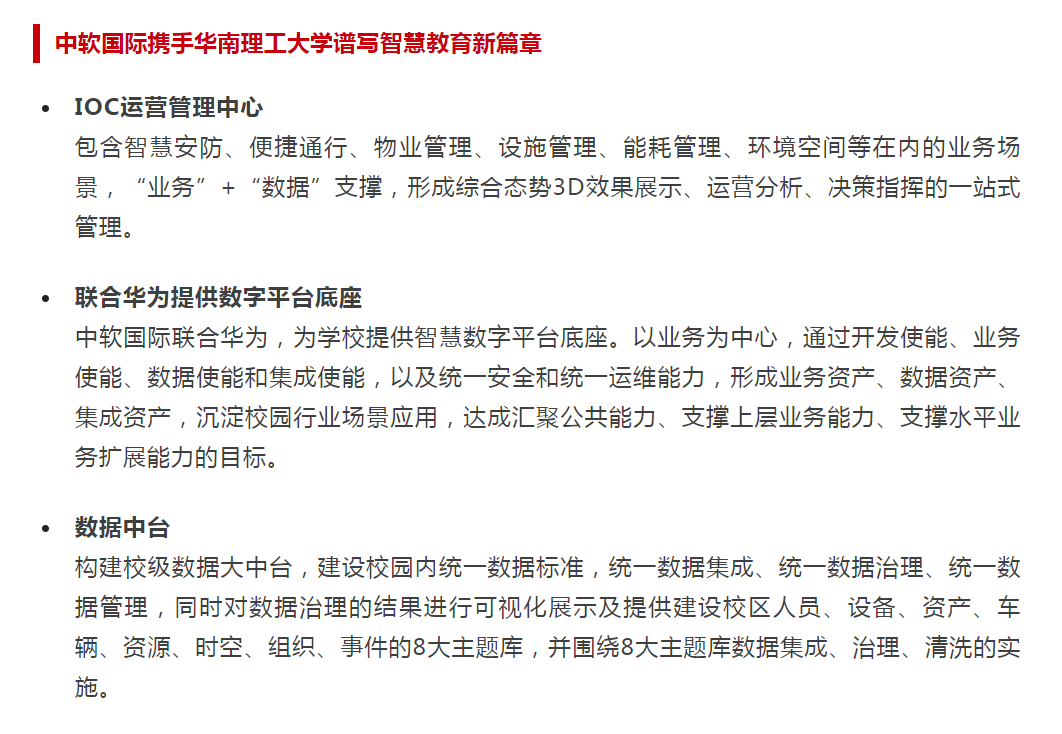 中软国际携手华南理工大学谱写智慧教育新篇章

• IOC运营管理中心
包含智慧安防、便捷通行、物业管理、设施管理、能耗管理、环境空间等在内的业务场景，“业务”+“数据”支撑，形成综合态势3D效果展示、运营分析、决策指挥的一站式管理。

• 联合华为提供数字平台底座
中软国际联合华为，为学校提供智慧数字平台底座。以业务为中心，通过开发使能、业务使能、数据使能和集成使能，以及统一安全和统一运维能力，形成业务资产、数据资产、集成资产，沉淀校园行业场景应用，达成汇聚公共能力、支撑上层业务能力、支撑水平业务扩展能力的目标。

• 数据中台
构建校级数据大中台，建设校园内统一数据标准，统一数据集成、统一数据治理、统一数据管理，同时对数据治理的结果进行可视化展示及提供建设校区人员、设备、资产、车辆、资源、时空、组织、事件的8大主题库，并围绕8大主题库数据集成、治理、清洗的实施。